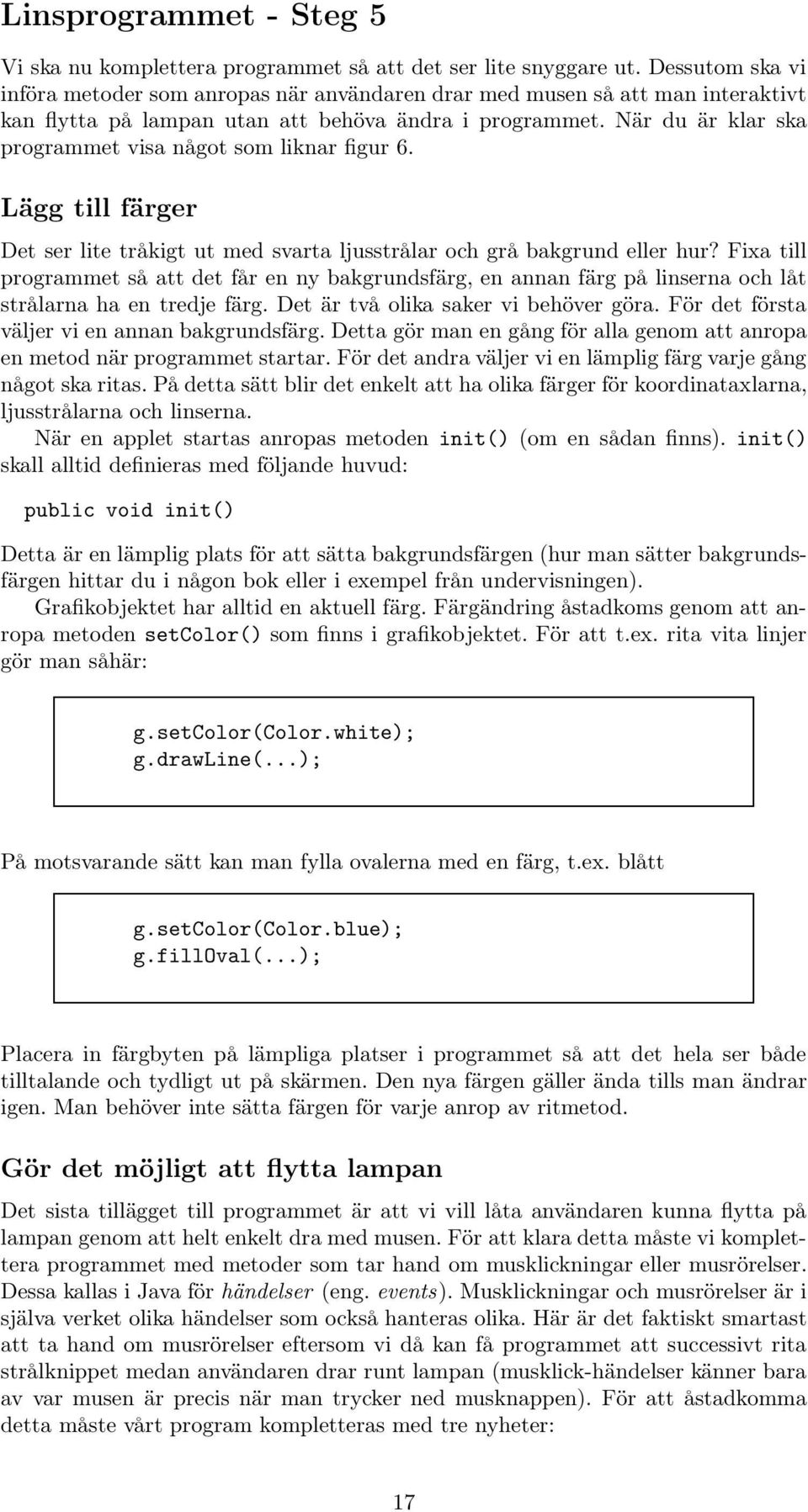 Linsprogrammet - Steg 5

Vi ska nu komplettera programmet så att det ser lite snyggare ut. Dessutom ska vi införa metoder som anropas när användaren drar med musen så att man interaktivt kan flytta på lampan utan att behöva ändra i programmet. När du är klar ska programmet visa något som liknar figur 6.

Lägg till färger

Det ser lite tråkigt ut med svarta ljusstrålar och grå bakgrund eller hur? Fixa till programmet så att det får en ny bakgrundsfärg, en annan färg på linserna och låt strålarna ha en tredje färg. Det är två olika saker vi behöver göra. För det första väljer vi en annan bakgrundsfärg. Detta gör man en gång för alla genom att anropa en metod när programmet startar. För det andra väljer vi en lämplig färg varje gång något ska ritas. På detta sätt blir det enkelt att ha olika färger för koordinataxlarna, ljusstrålarna och linserna.

När en applet startas anropas metoden init() (om en sådan finns). init() skall alltid definieras med följande huvud:

public void init()

Detta är en lämplig plats för att sätta bakgrundsfärgen (hur man sätter bakgrundsfärgen hittar du i någon bok eller i exempel från undervisningen).

Grafikobjektet har alltid en aktuell färg. Färgändring åstadkoms genom att anropa metoden setColor() som finns i grafikobjektet. För att t.ex. rita vita linjer gör man såhär:

g.setColor(Color.white);
g.drawLine(...);

På motsvarande sätt kan man fylla ovalerna med en färg, t.ex. blått

g.setColor(Color.blue);
g.fillOval(...);

Placera in färgbyten på lämpliga platser i programmet så att det hela ser både tilltalande och tydligt ut på skärmen. Den nya färgen gäller ända tills man ändrar igen. Man behöver inte sätta färgen för varje anrop av ritmetod.

Gör det möjligt att flytta lampan

Det sista tillägget till programmet är att vi vill låta användaren kunna flytta på lampan genom att helt enkelt dra med musen. För att klara detta måste vi komplettera programmet med metoder som tar hand om musklickningar eller musrörelser. Dessa kallas i Java för händelser (eng. events). Musklickningar och musrörelser är i själva verket olika händelser som också hanteras olika. Här är det faktiskt smartast att ta hand om musrörelser eftersom vi då kan få programmet att successivt rita strålknippet medan användaren drar runt lampan (musklick-händelser känner bara av var musen är precis när man trycker ned musknappen). För att åstadkomma detta måste vårt program kompletteras med tre nyheter:

17